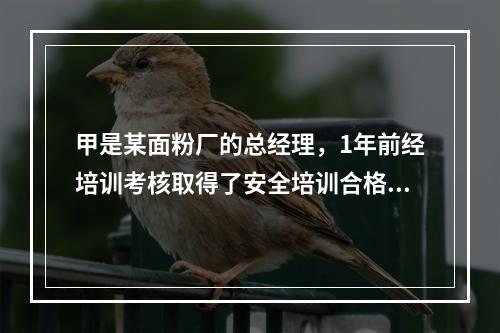 甲是某面粉厂的总经理，1年前经培训考核取得了安全培训合格...